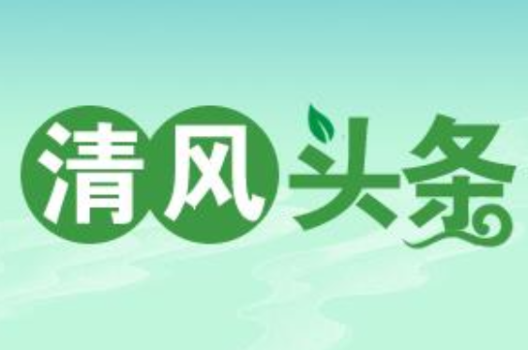 清风头条